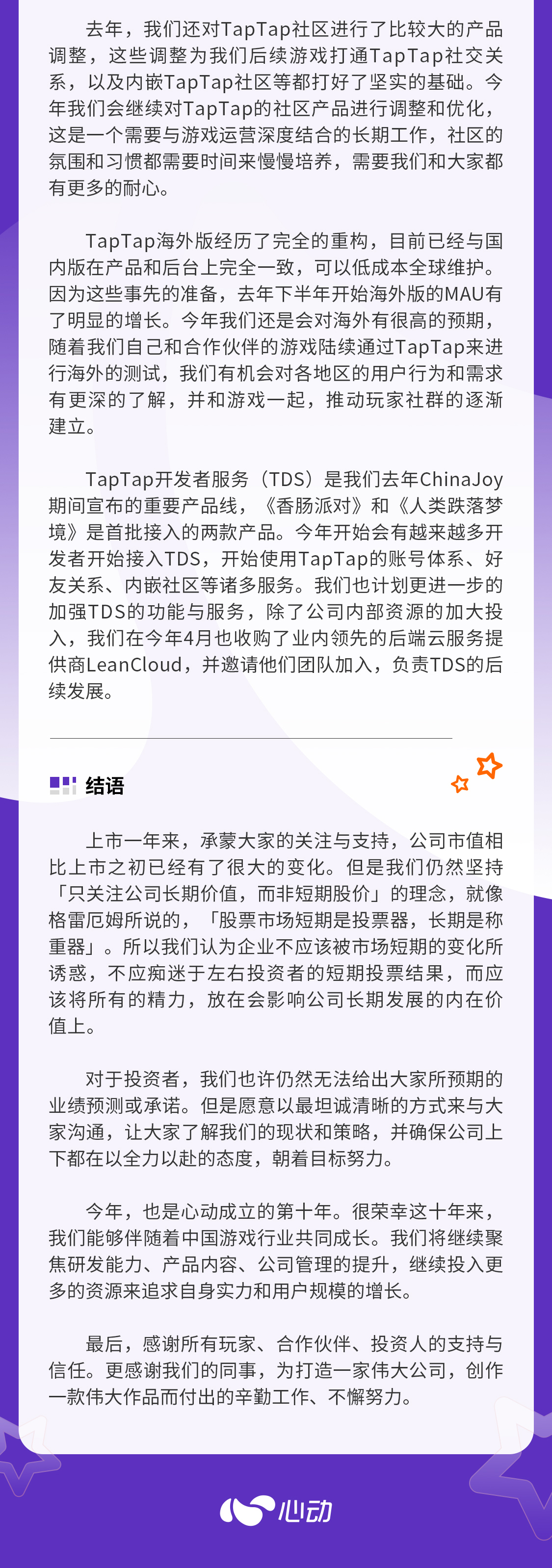 去年，我们还对TapTap社区进行了比较大的产品调整，这些调整为我们后续游戏打通TapTap社交关系，以及内嵌TapTap社区等都打好了坚实的基础。今年我们会继续对TapTap的社区产品进行调整和优化，这是一个需要与游戏运营深度结合的长期工作，社区的氛围和习惯都需要时间来慢慢培养，需要我们和大家都有更多的耐心。

TapTap海外版经历了完全的重构，目前已经与国内版在产品和后台上完全一致，可以低成本全球维护。因为这些事先的准备，去年下半年开始海外版的MAU有了明显的增长。今年我们还是会对海外有很高的预期，随着我们自己和合作伙伴的游戏陆续通过TapTap来进行海外的测试，我们有机会对各地区的用户行为和需求有更深的了解，并和游戏一起，推动玩家社群的逐渐建立。

TapTap开发者服务（TDS）是我们去年ChinaJoy期间宣布的重要产品线，《香肠派对》和《人类跌落梦境》是首批接入的两款产品。今年开始会有越来越多开发者开始接入TDS，开始使用TapTap的账号体系、好友关系、内嵌社区等诸多服务。我们也计划更进一步的加强TDS的功能与服务，除了公司内部资源的加大投入，我们在今年4月也收购了业内领先的后端云服务提供商LeanCloud，并邀请他们团队加入，负责TDS的后续发展。

结语

上市一年来，承蒙大家的关注与支持，公司市值相比上市之初已经有了很大的变化。但是我们仍然坚持「只关注公司长期价值，而非短期股价」的理念，就像格雷厄姆所说的，「股票市场短期是投票器，长期是称重器」。所以我们认为企业不应该被市场短期的变化所诱惑，不应痴迷于左右投资者的短期投票结果，而应该将所有的精力，放在会影响公司长期发展的内在价值上。

对于投资者，我们也许仍然无法给出大家所预期的业绩预测或承诺。但是愿意以最坦诚清晰的方式来与大家沟通，让大家了解我们的现状和策略，并确保公司上下都在以全力以赴的态度，朝着目标努力。

今年，也是心动成立的第十年。很荣幸这十年来，我们能够伴随着中国游戏行业共同成长。我们将继续聚焦研发能力、产品内容、公司管理的提升，继续投入更多的资源来追求自身实力和用户规模的增长。

最后，感谢所有玩家、合作伙伴、投资人的支持与信任。更感谢我们的同事，为打造一家伟大公司，创作一款伟大作品而付出的辛勤工作、不懈努力。

心动